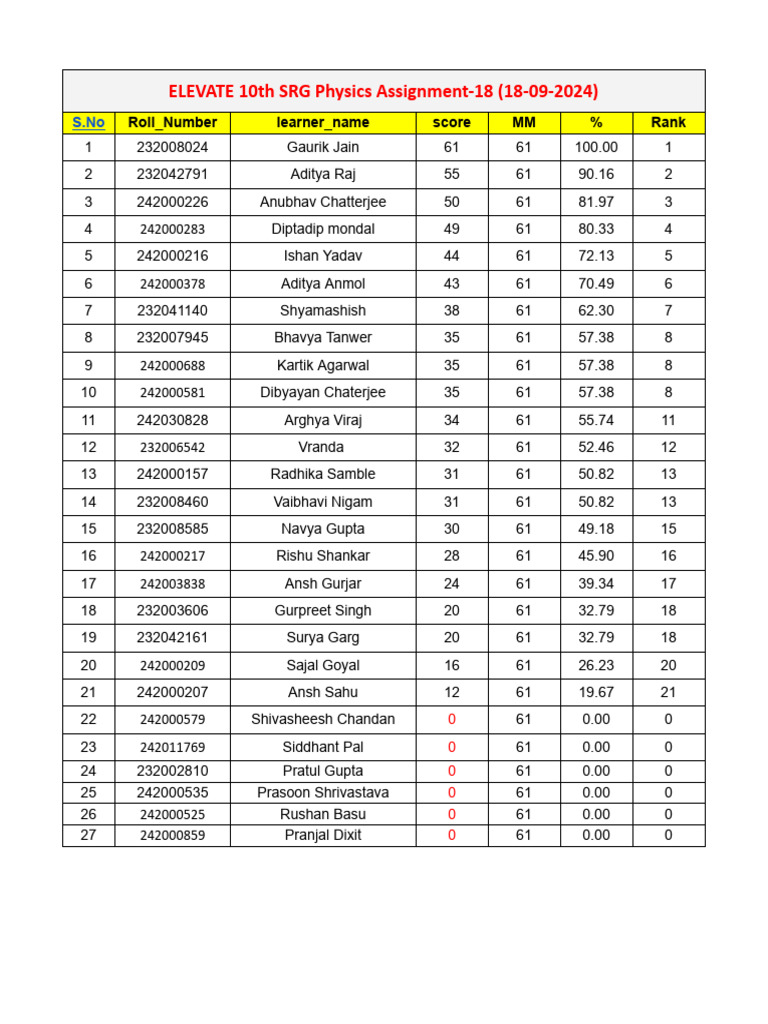 ELEVATE 10th SRG Physics Assignment-18 (18-09-2024)

| S.No | Roll_Number | learner_name | score | MM | % | Rank |
|---|---|---|---|---|---|---|
| 1 | 232008024 | Gaurik Jain | 61 | 61 | 100.00 | 1 |
| 2 | 232042791 | Aditya Raj | 55 | 61 | 90.16 | 2 |
| 3 | 242000226 | Anubhav Chatterjee | 50 | 61 | 81.97 | 3 |
| 4 | 242000283 | Diptadip mondal | 49 | 61 | 80.33 | 4 |
| 5 | 242000216 | Ishan Yadav | 44 | 61 | 72.13 | 5 |
| 6 | 242000378 | Aditya Anmol | 43 | 61 | 70.49 | 6 |
| 7 | 232041140 | Shyamashish | 38 | 61 | 62.30 | 7 |
| 8 | 232007945 | Bhavya Tanwer | 35 | 61 | 57.38 | 8 |
| 9 | 242000688 | Kartik Agarwal | 35 | 61 | 57.38 | 8 |
| 10 | 242000581 | Dibyayan Chaterjee | 35 | 61 | 57.38 | 8 |
| 11 | 242030828 | Arghya Viraj | 34 | 61 | 55.74 | 11 |
| 12 | 232006542 | Vranda | 32 | 61 | 52.46 | 12 |
| 13 | 242000157 | Radhika Samble | 31 | 61 | 50.82 | 13 |
| 14 | 232008460 | Vaibhavi Nigam | 31 | 61 | 50.82 | 13 |
| 15 | 232008585 | Navya Gupta | 30 | 61 | 49.18 | 15 |
| 16 | 242000217 | Rishu Shankar | 28 | 61 | 45.90 | 16 |
| 17 | 242003838 | Ansh Gurjar | 24 | 61 | 39.34 | 17 |
| 18 | 232003606 | Gurpreet Singh | 20 | 61 | 32.79 | 18 |
| 19 | 232042161 | Surya Garg | 20 | 61 | 32.79 | 18 |
| 20 | 242000209 | Sajal Goyal | 16 | 61 | 26.23 | 20 |
| 21 | 242000207 | Ansh Sahu | 12 | 61 | 19.67 | 21 |
| 22 | 242000579 | Shivasheesh Chandan | 0 | 61 | 0.00 | 0 |
| 23 | 242011769 | Siddhant Pal | 0 | 61 | 0.00 | 0 |
| 24 | 232002810 | Pratul Gupta | 0 | 61 | 0.00 | 0 |
| 25 | 242000535 | Prasoon Shrivastava | 0 | 61 | 0.00 | 0 |
| 26 | 242000525 | Rushan Basu | 0 | 61 | 0.00 | 0 |
| 27 | 242000859 | Pranjal Dixit | 0 | 61 | 0.00 | 0 |